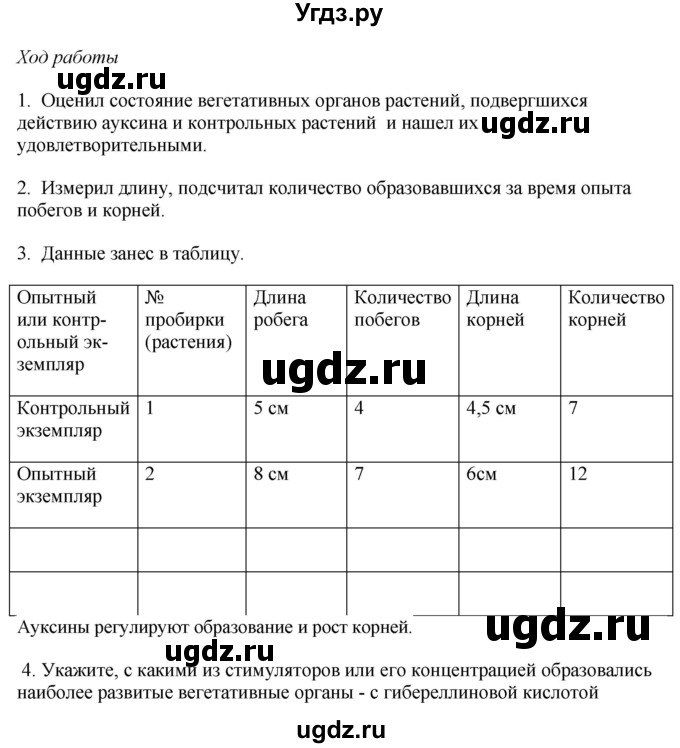 Угдз.ру

Ход работы

ugdz.ru

1. Оценил состояние вегетативных органов растений, подвергшихся действию ауксина и контрольных растений и нашел их ugdz.ru удовлетворительными.

2. Измерил длину, подсчитал количество образовавшихся за время опыта побегов и корней.

3. Данные занес в таблицу.

| Опытный или контрольный экземпляр | № пробирки (растения) | Длина робега | Количество побегов | Длина корней | Количество корней |
|---|---|---|---|---|---|
| Контрольный экземпляр | 1 | 5 см | 4 | 4,5 см | 7 |
| Опытный экземпляр | 2 | 8 см | 7 | 6см | 12 |
| | | | | | |
| | | | | | |

ugdz.ru

Ауксины регулируют образование и рост корней. ugdz.ru

ugdz.ru

4. Укажите, с какими из стимуляторов или его концентрацией образовались наиболее развитые вегетативные органы - с гибереллиновой кислотой

ugdz.ru